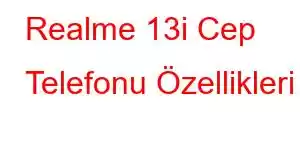 Realme 13i Cep Telefonu Özellikleri